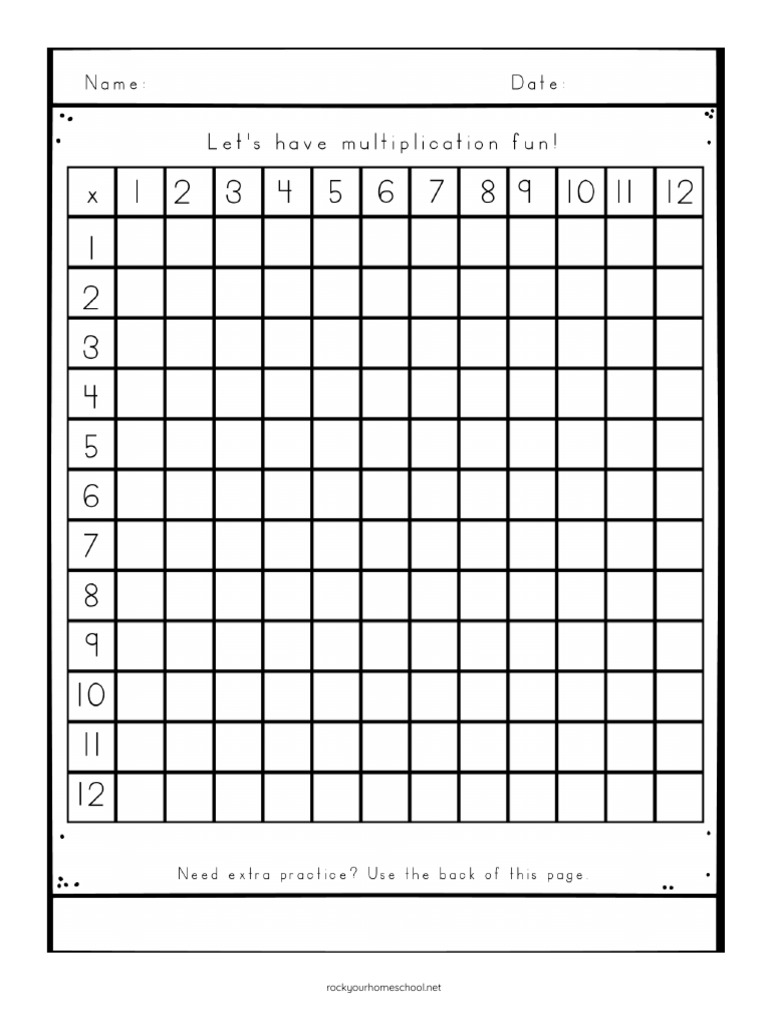 Name:

Date:

Let's have multiplication fun!

| x | 1 | 2 | 3 | 4 | 5 | 6 | 7 | 8 | 9 | 10 | 11 | 12 |
|---|---|---|---|---|---|---|---|---|---|---|---|---|
| 1 | | | | | | | | | | | | |
| 2 | | | | | | | | | | | | |
| 3 | | | | | | | | | | | | |
| 4 | | | | | | | | | | | | |
| 5 | | | | | | | | | | | | |
| 6 | | | | | | | | | | | | |
| 7 | | | | | | | | | | | | |
| 8 | | | | | | | | | | | | |
| 9 | | | | | | | | | | | | |
| 10 | | | | | | | | | | | | |
| 11 | | | | | | | | | | | | |
| 12 | | | | | | | | | | | | |

Need extra practice? Use the back of this page.

rockyourhomeschool.net